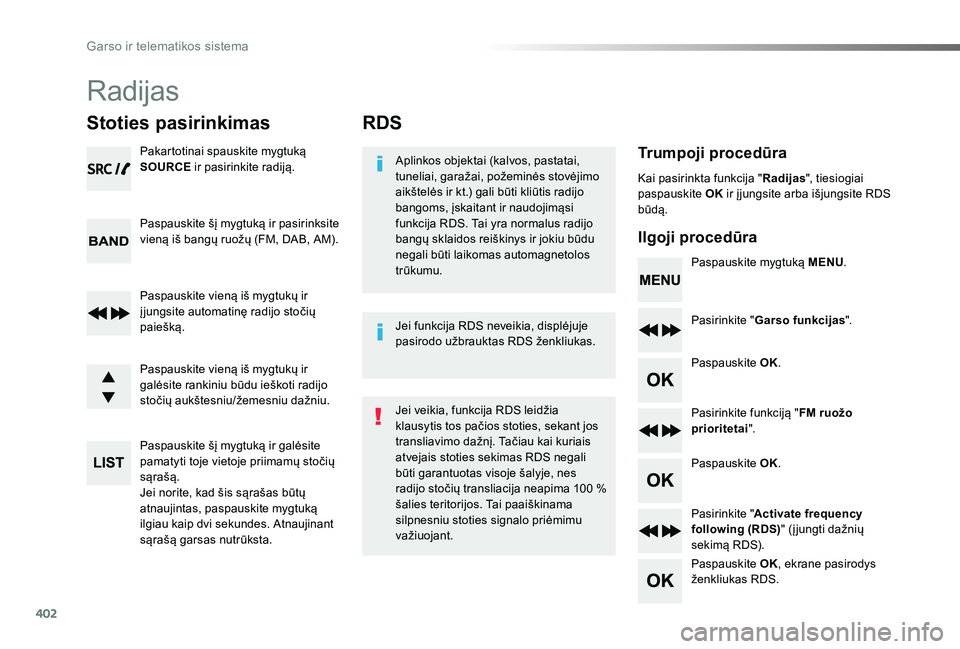 Garso ir telematikos sistema

Radijas

Stoties pasirinkimas

SRC

Pakartotinai spauskite mygtuką SOURCE ir pasirinkite radiją.

BAND

Paspauskite šį mygtuką ir pasirinksite vieną iš bangų ruožų (FM, DAB, AM).

Paspauskite vieną iš mygtukų ir įjungsite automatinę radijo stočių paiešką.

Paspauskite vieną iš mygtukų ir galėsite rankiniu būdu ieškoti radijo stočių aukštesniu/žemesniu dažniu.

LIST

Paspauskite šį mygtuką ir galėsite pamatyti toje vietoje priimamų stočių sąrašą.
Jei norite, kad šis sąrašas būtų atnaujintas, paspauskite mygtuką ilgiau kaip dvi sekundes. Atnaujinant sąrašą garsas nutrūksta.

RDS

Aplinkos objektai (kalvos, pastatai, tuneliai, garažai, požeminės stovėjimo aikštelės ir kt.) gali būti kliūtis radijo bangoms, įskaitant ir naudojimąsi funkcija RDS. Tai yra normalus radijo bangų sklaidos reiškinys ir jokiu būdu negali būti laikomas automagnetolos trūkumu.

Jei funkcija RDS neveikia, displėjuje pasirodo užbrauktas RDS ženkliukas.

Jei veikia, funkcija RDS leidžia klausytis tos pačios stoties, sekant jos transliavimo dažnį. Tačiau kai kuriais atvejais stoties sekimas RDS negali būti garantuotas visoje šalyje, nes radijo stočių transliacija neapima 100 % šalies teritorijos. Tai paaiškinama silpnesniu stoties signalo priėmimu važiuojant.

Trumpoji procedūra

Kai pasirinkta funkcija "Radijas", tiesiogiai paspauskite OK ir įjungsite arba išjungsite RDS būdą.

Ilgoji procedūra

MENU

Paspauskite mygtuką MENU.

Pasirinkite "Garso funkcijas".

OK

Paspauskite OK.

Pasirinkite funkciją "FM ruožo prioritetai".

OK

Paspauskite OK.

Pasirinkite "Activate frequency following (RDS)" (įjungti dažnių sekimą RDS).

OK

Paspauskite OK, ekrane pasirodys ženkliukas RDS.

402

carmanualsonline.info